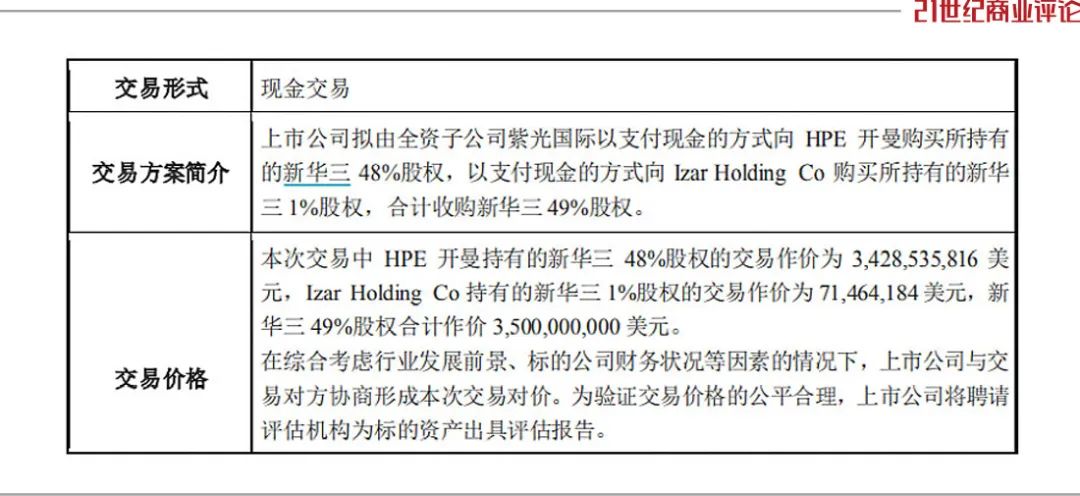 21世纪商业评论

| 交易形式 | 现金交易 |
|---|---|
| 交易方案简介 | 上市公司拟由全资子公司紫光国际以支付现金的方式向 HPE 开曼购买所持有的新华三 48%股权，以支付现金的方式向 Izar Holding Co 购买所持有的新华三 1%股权，合计收购新华三 49%股权。 |
| 交易价格 | 本次交易中 HPE 开曼持有的新华三 48%股权的交易作价为 3,428,535,816 美元，Izar Holding Co 持有的新华三 1%股权的交易作价为 71,464,184 美元，新华三 49%股权合计作价 3,500,000,000 美元。<br>在综合考虑行业发展前景、标的公司财务状况等因素的情况下，上市公司与交易对方协商形成本次交易对价。为验证交易价格的公平合理，上市公司将聘请评估机构为标的资产出具评估报告。 |